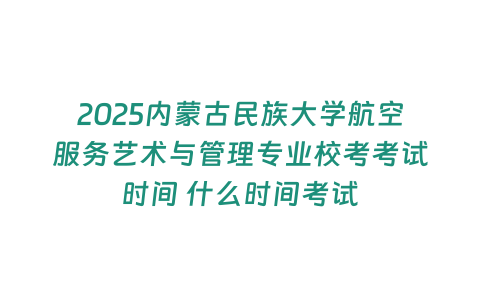 2025内蒙古民族大学航空服务艺术与管理专业校考考试时间 什么时间考试